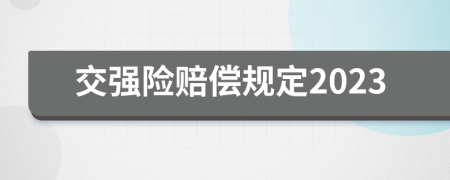 交强险赔偿规定2023